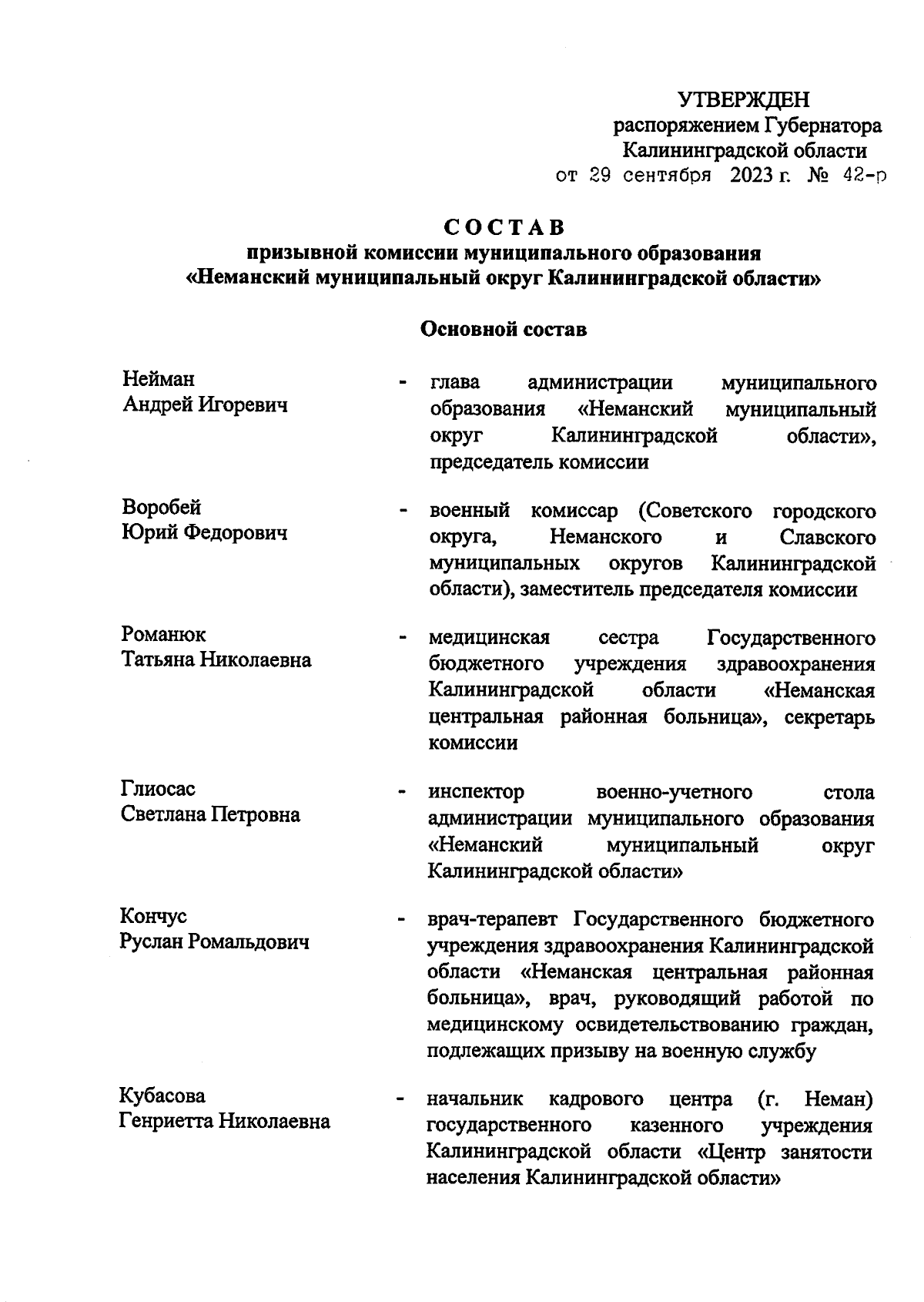 УТВЕРЖДЕН
распоряжением Губернатора
Калининградской области
от 29 сентября 2023 г. № 42-р

СОСТАВ
призывной комиссии муниципального образования
«Неманский муниципальный округ Калининградской области»

Основной состав

Нейман
Андрей Игоревич - глава администрации муниципального образования «Неманский муниципальный округ Калининградской области», председатель комиссии

Воробей
Юрий Федорович - военный комиссар (Советского городского округа, Неманского и Славского муниципальных округов Калининградской области), заместитель председателя комиссии

Романюк
Татьяна Николаевна - медицинская сестра Государственного бюджетного учреждения здравоохранения Калининградской области «Неманская центральная районная больница», секретарь комиссии

Глиосас
Светлана Петровна - инспектор военно-учетного стола администрации муниципального образования «Неманский муниципальный округ Калининградской области»

Кончус
Руслан Ромальдович - врач-терапевт Государственного бюджетного учреждения здравоохранения Калининградской области «Неманская центральная районная больница», врач, руководящий работой по медицинскому освидетельствованию граждан, подлежащих призыву на военную службу

Кубасова
Генриетта Николаевна - начальник кадрового центра (г. Неман) государственного казенного учреждения Калининградской области «Центр занятости населения Калининградской области»